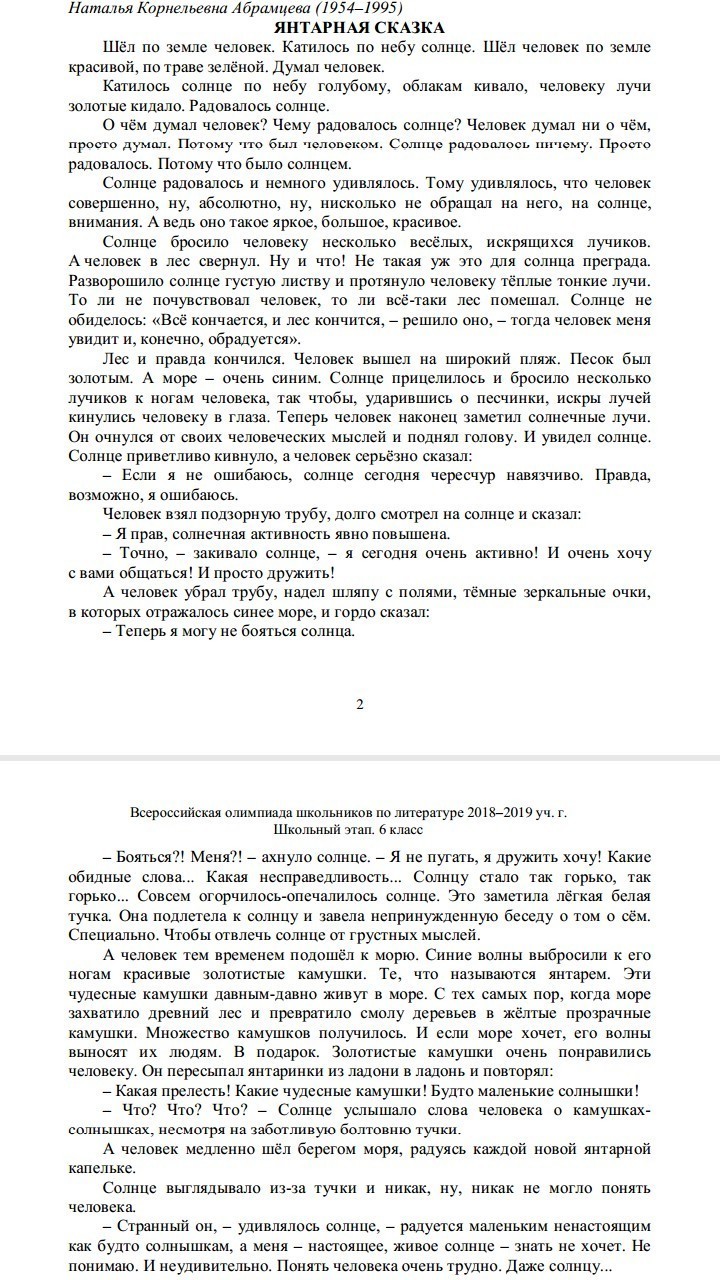 Наталья Корнельевна Абрамцева (1954–1995)
ЯНТАРНАЯ СКАЗКА

Шёл по земле человек. Катилось по небу солнце. Шёл человек по земле красивой, по траве зелёной. Думал человек.

Катилось солнце по небу голубому, облакам кивало, человеку лучи золотые кидало. Радовалось солнце.

О чём думал человек? Чему радовалось солнце? Человек думал ни о чём, просто думал. Потому что был человеком. Солнце радовалось ничему. Просто радовалось. Потому что было солнцем.

Солнце радовалось и немного удивлялось. Тому удивлялось, что человек совершенно, ну, абсолютно, ну, нисколько не обращал на него, на солнце, внимания. А ведь оно такое яркое, большое, красивое.

Солнце бросило человеку несколько весёлых, искрящихся лучиков. А человек в лес свернул. Ну и что! Не такая уж это для солнца преграда. Разворошило солнце густую листву и протянуло человеку тёплые тонкие лучи. То ли не почувствовал человек, то ли всё-таки лес помешал. Солнце не обиделось: «Всё кончается, и лес кончится, – решило оно, – тогда человек меня увидит и, конечно, обрадуется».

Лес и правда кончился. Человек вышел на широкий пляж. Песок был золотым. А море – очень синим. Солнце прицелилось и бросило несколько лучиков к ногам человека, так чтобы, ударившись о песчинки, искры лучей кинулись человеку в глаза. Теперь человек наконец заметил солнечные лучи. Он очнулся от своих человеческих мыслей и поднял голову. И увидел солнце. Солнце приветливо кивнуло, а человек серьёзно сказал:

– Если я не ошибаюсь, солнце сегодня чересчур навязчиво. Правда, возможно, я ошибаюсь.

Человек взял подзорную трубу, долго смотрел на солнце и сказал:

– Я прав, солнечная активность явно повышена.

– Точно, – закивало солнце, – я сегодня очень активно! И очень хочу с вами общаться! И просто дружить!

А человек убрал трубу, надел шляпу с полями, тёмные зеркальные очки, в которых отражалось синее море, и гордо сказал:

– Теперь я могу не бояться солнца.

2

Всероссийская олимпиада школьников по литературе 2018–2019 уч. г.
Школьный этап. 6 класс

– Бояться?! Меня?! – ахнуло солнце. – Я не пугать, я дружить хочу! Какие обидные слова... Какая несправедливость... Солнцу стало так горько, так горько... Совсем огорчилось-опечалилось солнце. Это заметила лёгкая белая тучка. Она подлетела к солнцу и завела непринужденную беседу о том о сём. Специально. Чтобы отвлечь солнце от грустных мыслей.

А человек тем временем подошёл к морю. Синие волны выбросили к его ногам красивые золотистые камушки. Те, что называются янтарем. Эти чудесные камушки давным-давно живут в море. С тех самых пор, когда море захватило древний лес и превратило смолу деревьев в жёлтые прозрачные камушки. Множество камушков получилось. И если море хочет, его волны выносят их людям. В подарок. Золотистые камушки очень понравились человеку. Он пересыпал янтаринки из ладони в ладонь и повторял:

– Какая прелесть! Какие чудесные камушки! Будто маленькие солнышки!

– Что? Что? Что? – Солнце услышало слова человека о камушках-солнышках, несмотря на заботливую болтовню тучки.

А человек медленно шёл берегом моря, радуясь каждой новой янтарной капельке.

Солнце выглядывало из-за тучки и никак, ну, никак не могло понять человека.

– Странный он, – удивлялось солнце, – радуется маленьким ненастоящим как будто солнышкам, а меня – настоящее, живое солнце – знать не хочет. Не понимаю. И неудивительно. Понять человека очень трудно. Даже солнцу...